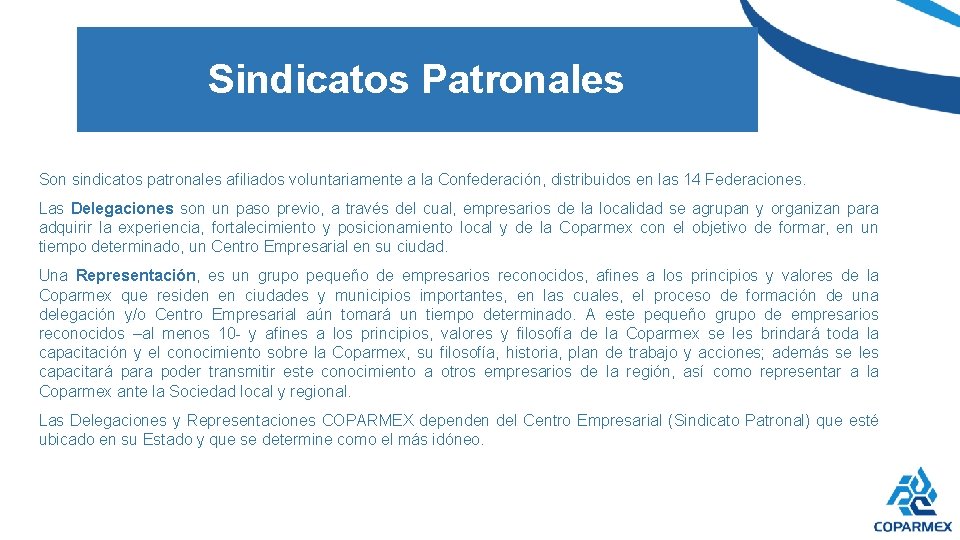 Sindicatos Patronales

Son sindicatos patronales afiliados voluntariamente a la Confederación, distribuidos en las 14 Federaciones.

Las Delegaciones son un paso previo, a través del cual, empresarios de la localidad se agrupan y organizan para adquirir la experiencia, fortalecimiento y posicionamiento local y de la Coparmex con el objetivo de formar, en un tiempo determinado, un Centro Empresarial en su ciudad.

Una Representación, es un grupo pequeño de empresarios reconocidos, afines a los principios y valores de la Coparmex que residen en ciudades y municipios importantes, en las cuales, el proceso de formación de una delegación y/o Centro Empresarial aún tomará un tiempo determinado. A este pequeño grupo de empresarios reconocidos –al menos 10- y afines a los principios, valores y filosofía de la Coparmex se les brindará toda la capacitación y el conocimiento sobre la Coparmex, su filosofía, historia, plan de trabajo y acciones; además se les capacitará para poder transmitir este conocimiento a otros empresarios de la región, así como representar a la Coparmex ante la Sociedad local y regional.

Las Delegaciones y Representaciones COPARMEX dependen del Centro Empresarial (Sindicato Patronal) que esté ubicado en su Estado y que se determine como el más idóneo.

COPARMEX